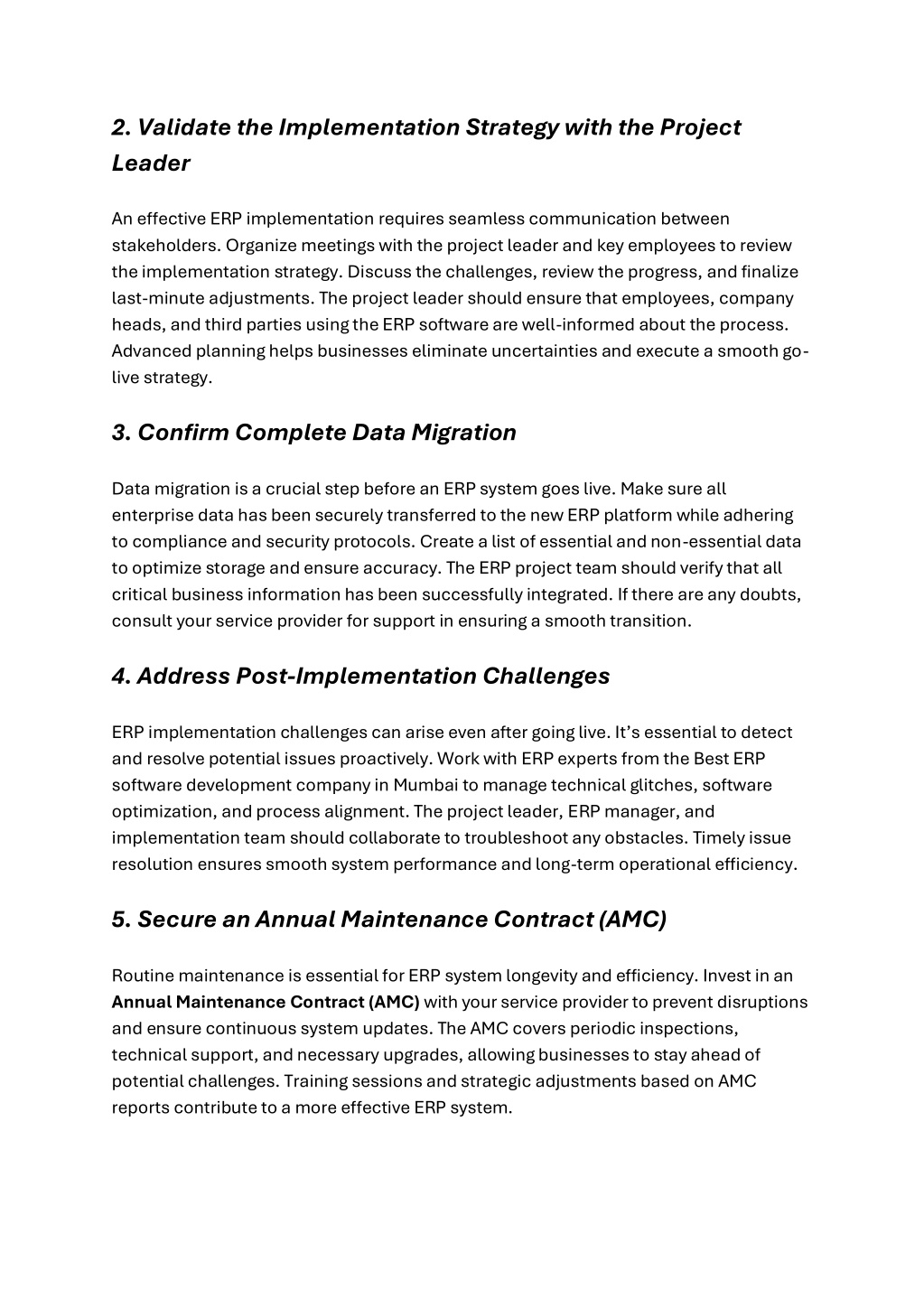 2. Validate the Implementation Strategy with the Project Leader

An effective ERP implementation requires seamless communication between stakeholders. Organize meetings with the project leader and key employees to review the implementation strategy. Discuss the challenges, review the progress, and finalize last-minute adjustments. The project leader should ensure that employees, company heads, and third parties using the ERP software are well-informed about the process. Advanced planning helps businesses eliminate uncertainties and execute a smooth go-live strategy.

3. Confirm Complete Data Migration

Data migration is a crucial step before an ERP system goes live. Make sure all enterprise data has been securely transferred to the new ERP platform while adhering to compliance and security protocols. Create a list of essential and non-essential data to optimize storage and ensure accuracy. The ERP project team should verify that all critical business information has been successfully integrated. If there are any doubts, consult your service provider for support in ensuring a smooth transition.

4. Address Post-Implementation Challenges

ERP implementation challenges can arise even after going live. It's essential to detect and resolve potential issues proactively. Work with ERP experts from the Best ERP software development company in Mumbai to manage technical glitches, software optimization, and process alignment. The project leader, ERP manager, and implementation team should collaborate to troubleshoot any obstacles. Timely issue resolution ensures smooth system performance and long-term operational efficiency.

5. Secure an Annual Maintenance Contract (AMC)

Routine maintenance is essential for ERP system longevity and efficiency. Invest in an Annual Maintenance Contract (AMC) with your service provider to prevent disruptions and ensure continuous system updates. The AMC covers periodic inspections, technical support, and necessary upgrades, allowing businesses to stay ahead of potential challenges. Training sessions and strategic adjustments based on AMC reports contribute to a more effective ERP system.